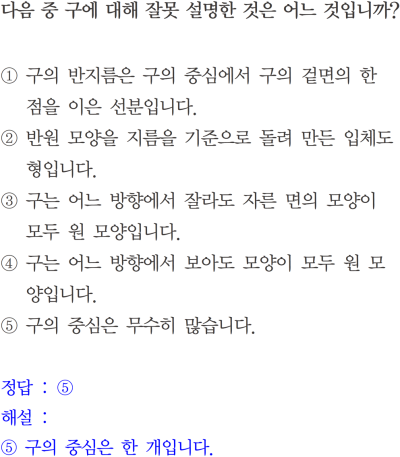 다음 중 구에 대해 잘못 설명한 것은 어느 것입니까?

① 구의 반지름은 구의 중심에서 구의 겉면의 한 점을 이은 선분입니다.
② 반원 모양을 지름을 기준으로 돌려 만든 입체도형입니다.
③ 구는 어느 방향에서 잘라도 자른 면의 모양이 모두 원 모양입니다.
④ 구는 어느 방향에서 보아도 모양이 모두 원 모양입니다.
⑤ 구의 중심은 무수히 많습니다.

정답 : ⑤
해설 :
⑤ 구의 중심은 한 개입니다.